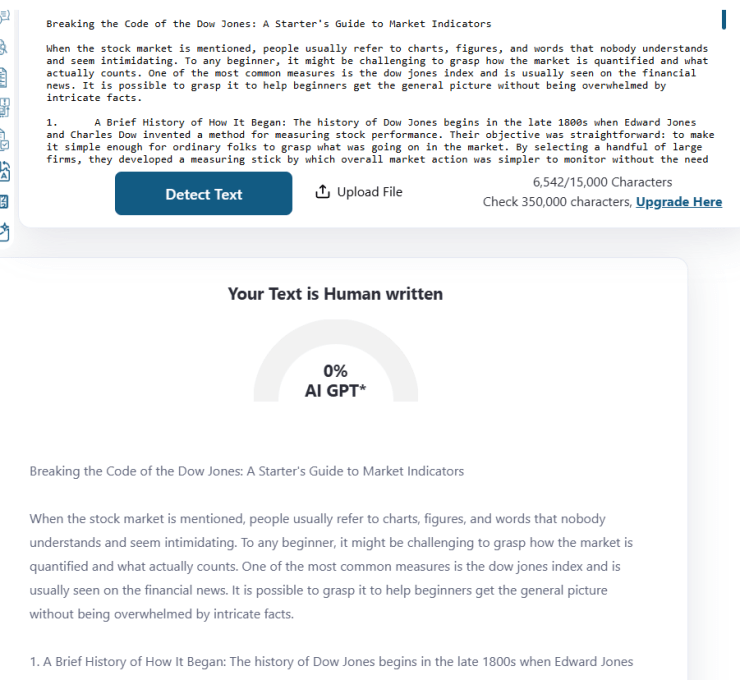 Breaking the Code of the Dow Jones: A Starter's Guide to Market Indicators

When the stock market is mentioned, people usually refer to charts, figures, and words that nobody understands and seem intimidating. To any beginner, it might be challenging to grasp how the market is quantified and what actually counts. One of the most common measures is the dow jones index and is usually seen on the financial news. It is possible to grasp it to help beginners get the general picture without being overwhelmed by intricate facts.

1. A Brief History of How It Began: The history of Dow Jones begins in the late 1800s when Edward Jones and Charles Dow invented a method for measuring stock performance. Their objective was straightforward: to make it simple enough for ordinary folks to grasp what was going on in the market. By selecting a handful of large firms, they developed a measuring stick by which overall market action was simpler to monitor without the need

Detect Text

Upload File

6,542/15,000 Characters

Check 350,000 characters, Upgrade Here

Your Text is Human written

0%
AI GPT*

Breaking the Code of the Dow Jones: A Starter's Guide to Market Indicators

When the stock market is mentioned, people usually refer to charts, figures, and words that nobody understands and seem intimidating. To any beginner, it might be challenging to grasp how the market is quantified and what actually counts. One of the most common measures is the dow jones index and is usually seen on the financial news. It is possible to grasp it to help beginners get the general picture without being overwhelmed by intricate facts.

1. A Brief History of How It Began: The history of Dow Jones begins in the late 1800s when Edward Jones